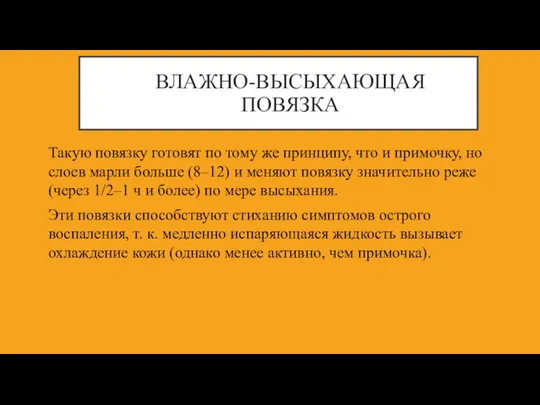 ВЛАЖНО-ВЫСЫХАЮЩАЯ ПОВЯЗКА

Такую повязку готовят по тому же принципу, что и примочку, но слоев марли больше (8–12) и меняют повязку значительно реже (через 1/2–1 ч и более) по мере высыхания.

Эти повязки способствуют стиханию симптомов острого воспаления, т. к. медленно испаряющаяся жидкость вызывает охлаждение кожи (однако менее активно, чем примочка).